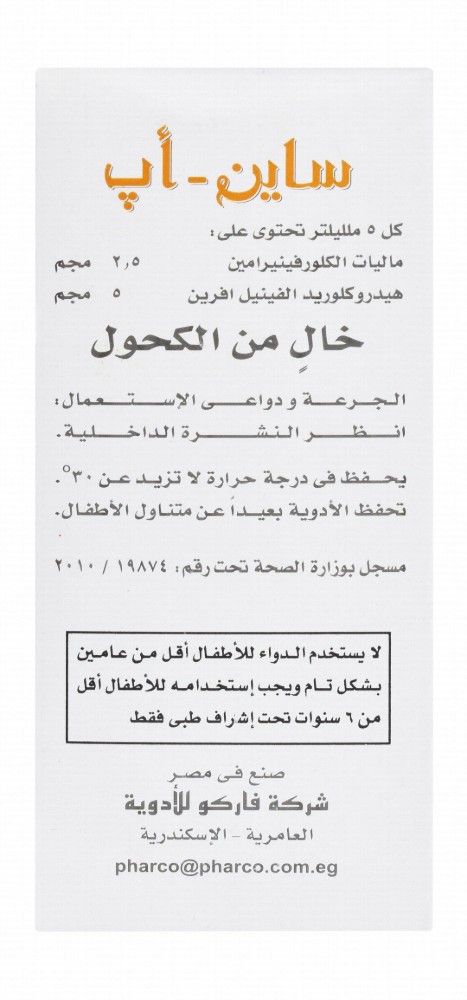 ساين - أپ

كل ٥ ملليلتر تحتوى على:

ماليات الكلورفينيرامين ٢,٥ مجم

هيدروكلوريد الفينيل افرين ٥ مجم

خالٍ من الكحول

الجرعة و دواعى الإستعمال: انظر النشرة الداخلية.

يحفظ فى درجة حرارة لا تزيد عن ٣٠°.

تحفظ الأدوية بعيداً عن متناول الأطفال.

مسجل بوزارة الصحة تحت رقم: ١٩٨٧٤ / ٢٠١٠

لا يستخدم الدواء للأطفال أقل من عامين بشكل تام ويجب إستخدامه للأطفال أقل من ٦ سنوات تحت إشراف طبى فقط

صنع فى مصر
شركة فاركو للأدوية
العامرية - الإسكندرية
pharco@pharco.com.eg